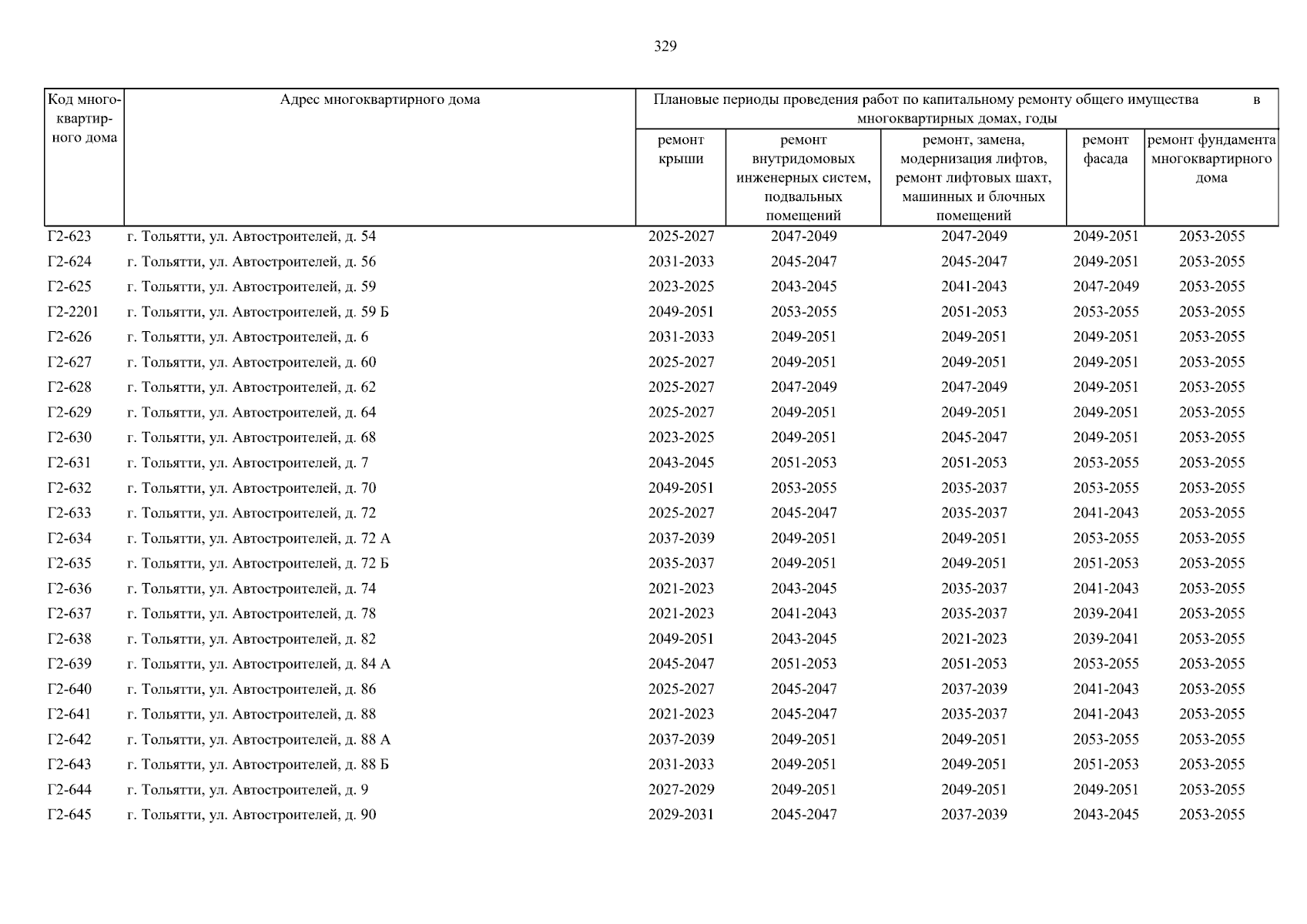 329

| Код многоквартирного дома | Адрес многоквартирного дома | Плановые периоды проведения работ по капитальному ремонту общего имущества в многоквартирных домах, годы | | | | |
|---|---|---|---|---|---|---|
| | | ремонт крыши | ремонт внутридомовых инженерных систем, подвальных помещений | ремонт, замена, модернизация лифтов, ремонт лифтовых шахт, машинных и блочных помещений | ремонт фасада | ремонт фундамента многоквартирного дома |
| Г2-623 | г. Тольятти, ул. Автостроителей, д. 54 | 2025-2027 | 2047-2049 | 2047-2049 | 2049-2051 | 2053-2055 |
| Г2-624 | г. Тольятти, ул. Автостроителей, д. 56 | 2031-2033 | 2045-2047 | 2045-2047 | 2049-2051 | 2053-2055 |
| Г2-625 | г. Тольятти, ул. Автостроителей, д. 59 | 2023-2025 | 2043-2045 | 2041-2043 | 2047-2049 | 2053-2055 |
| Г2-2201 | г. Тольятти, ул. Автостроителей, д. 59 Б | 2049-2051 | 2053-2055 | 2051-2053 | 2053-2055 | 2053-2055 |
| Г2-626 | г. Тольятти, ул. Автостроителей, д. 6 | 2031-2033 | 2049-2051 | 2049-2051 | 2049-2051 | 2053-2055 |
| Г2-627 | г. Тольятти, ул. Автостроителей, д. 60 | 2025-2027 | 2049-2051 | 2049-2051 | 2049-2051 | 2053-2055 |
| Г2-628 | г. Тольятти, ул. Автостроителей, д. 62 | 2025-2027 | 2047-2049 | 2047-2049 | 2049-2051 | 2053-2055 |
| Г2-629 | г. Тольятти, ул. Автостроителей, д. 64 | 2025-2027 | 2049-2051 | 2049-2051 | 2049-2051 | 2053-2055 |
| Г2-630 | г. Тольятти, ул. Автостроителей, д. 68 | 2023-2025 | 2049-2051 | 2045-2047 | 2049-2051 | 2053-2055 |
| Г2-631 | г. Тольятти, ул. Автостроителей, д. 7 | 2043-2045 | 2051-2053 | 2051-2053 | 2053-2055 | 2053-2055 |
| Г2-632 | г. Тольятти, ул. Автостроителей, д. 70 | 2049-2051 | 2053-2055 | 2035-2037 | 2053-2055 | 2053-2055 |
| Г2-633 | г. Тольятти, ул. Автостроителей, д. 72 | 2025-2027 | 2045-2047 | 2035-2037 | 2041-2043 | 2053-2055 |
| Г2-634 | г. Тольятти, ул. Автостроителей, д. 72 А | 2037-2039 | 2049-2051 | 2049-2051 | 2053-2055 | 2053-2055 |
| Г2-635 | г. Тольятти, ул. Автостроителей, д. 72 Б | 2035-2037 | 2049-2051 | 2049-2051 | 2051-2053 | 2053-2055 |
| Г2-636 | г. Тольятти, ул. Автостроителей, д. 74 | 2021-2023 | 2043-2045 | 2035-2037 | 2041-2043 | 2053-2055 |
| Г2-637 | г. Тольятти, ул. Автостроителей, д. 78 | 2021-2023 | 2041-2043 | 2035-2037 | 2039-2041 | 2053-2055 |
| Г2-638 | г. Тольятти, ул. Автостроителей, д. 82 | 2049-2051 | 2043-2045 | 2021-2023 | 2039-2041 | 2053-2055 |
| Г2-639 | г. Тольятти, ул. Автостроителей, д. 84 А | 2045-2047 | 2051-2053 | 2051-2053 | 2053-2055 | 2053-2055 |
| Г2-640 | г. Тольятти, ул. Автостроителей, д. 86 | 2025-2027 | 2045-2047 | 2037-2039 | 2041-2043 | 2053-2055 |
| Г2-641 | г. Тольятти, ул. Автостроителей, д. 88 | 2021-2023 | 2045-2047 | 2035-2037 | 2041-2043 | 2053-2055 |
| Г2-642 | г. Тольятти, ул. Автостроителей, д. 88 А | 2037-2039 | 2049-2051 | 2049-2051 | 2053-2055 | 2053-2055 |
| Г2-643 | г. Тольятти, ул. Автостроителей, д. 88 Б | 2031-2033 | 2049-2051 | 2049-2051 | 2051-2053 | 2053-2055 |
| Г2-644 | г. Тольятти, ул. Автостроителей, д. 9 | 2027-2029 | 2049-2051 | 2049-2051 | 2049-2051 | 2053-2055 |
| Г2-645 | г. Тольятти, ул. Автостроителей, д. 90 | 2029-2031 | 2045-2047 | 2037-2039 | 2043-2045 | 2053-2055 |